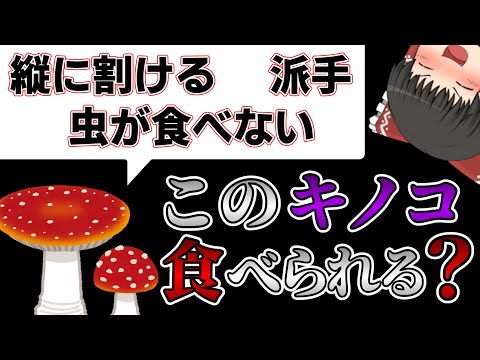 縦に割ける　派手
虫が食べない

このキノコ
食べられる？